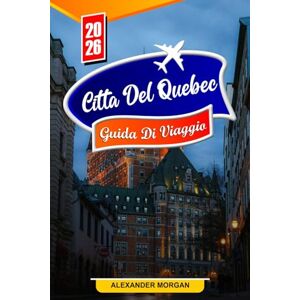 20
26

Citta Del Quebec

Guida Di Viaggio

ALEXANDER MORGAN